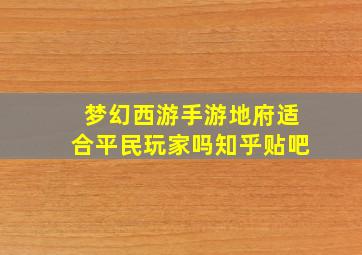 梦幻西游手游地府适合平民玩家吗知乎贴吧